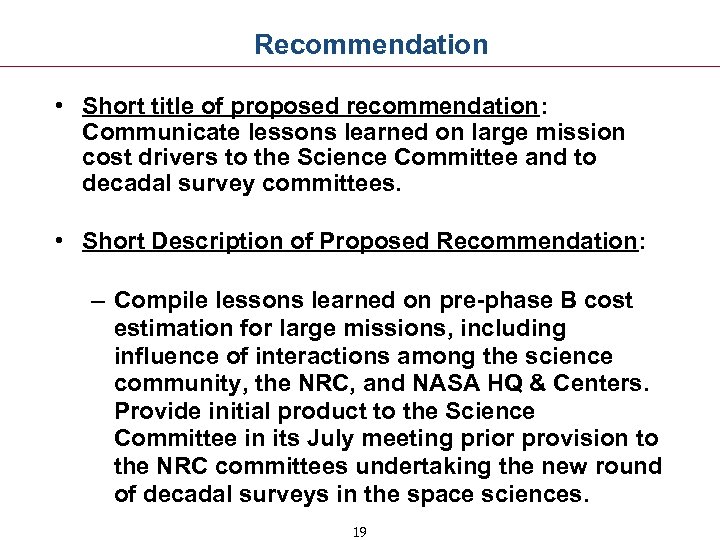 Recommendation

• Short title of proposed recommendation: Communicate lessons learned on large mission cost drivers to the Science Committee and to decadal survey committees.

• Short Description of Proposed Recommendation:

– Compile lessons learned on pre-phase B cost estimation for large missions, including influence of interactions among the science community, the NRC, and NASA HQ & Centers. Provide initial product to the Science Committee in its July meeting prior provision to the NRC committees undertaking the new round of decadal surveys in the space sciences.

19